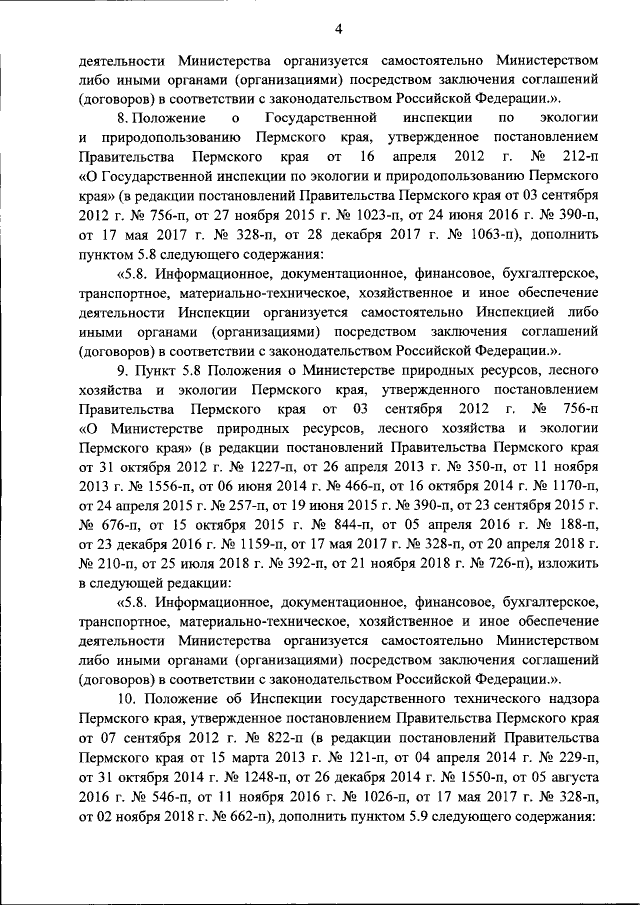 4

деятельности Министерства организуется самостоятельно Министерством либо иными органами (организациями) посредством заключения соглашений (договоров) в соответствии с законодательством Российской Федерации.».

8. Положение о Государственной инспекции по экологии и природопользованию Пермского края, утвержденное постановлением Правительства Пермского края от 16 апреля 2012 г. № 212-п «О Государственной инспекции по экологии и природопользованию Пермского края» (в редакции постановлений Правительства Пермского края от 03 сентября 2012 г. № 756-п, от 27 ноября 2015 г. № 1023-п, от 24 июня 2016 г. № 390-п, от 17 мая 2017 г. № 328-п, от 28 декабря 2017 г. № 1063-п), дополнить пунктом 5.8 следующего содержания:

«5.8. Информационное, документационное, финансовое, бухгалтерское, транспортное, материально-техническое, хозяйственное и иное обеспечение деятельности Инспекции организуется самостоятельно Инспекцией либо иными органами (организациями) посредством заключения соглашений (договоров) в соответствии с законодательством Российской Федерации.».

9. Пункт 5.8 Положения о Министерстве природных ресурсов, лесного хозяйства и экологии Пермского края, утвержденного постановлением Правительства Пермского края от 03 сентября 2012 г. № 756-п «О Министерстве природных ресурсов, лесного хозяйства и экологии Пермского края» (в редакции постановлений Правительства Пермского края от 31 октября 2012 г. № 1227-п, от 26 апреля 2013 г. № 350-п, от 11 ноября 2013 г. № 1556-п, от 06 июня 2014 г. № 466-п, от 16 октября 2014 г. № 1170-п, от 24 апреля 2015 г. № 257-п, от 19 июня 2015 г. № 390-п, от 23 сентября 2015 г. № 676-п, от 15 октября 2015 г. № 844-п, от 05 апреля 2016 г. № 188-п, от 23 декабря 2016 г. № 1159-п, от 17 мая 2017 г. № 328-п, от 20 апреля 2018 г. № 210-п, от 25 июля 2018 г. № 392-п, от 21 ноября 2018 г. № 726-п), изложить в следующей редакции:

«5.8. Информационное, документационное, финансовое, бухгалтерское, транспортное, материально-техническое, хозяйственное и иное обеспечение деятельности Министерства организуется самостоятельно Министерством либо иными органами (организациями) посредством заключения соглашений (договоров) в соответствии с законодательством Российской Федерации.».

10. Положение об Инспекции государственного технического надзора Пермского края, утвержденное постановлением Правительства Пермского края от 07 сентября 2012 г. № 822-п (в редакции постановлений Правительства Пермского края от 15 марта 2013 г. № 121-п, от 04 апреля 2014 г. № 229-п, от 31 октября 2014 г. № 1248-п, от 26 декабря 2014 г. № 1550-п, от 05 августа 2016 г. № 546-п, от 11 ноября 2016 г. № 1026-п, от 17 мая 2017 г. № 328-п, от 02 ноября 2018 г. № 662-п), дополнить пунктом 5.9 следующего содержания: